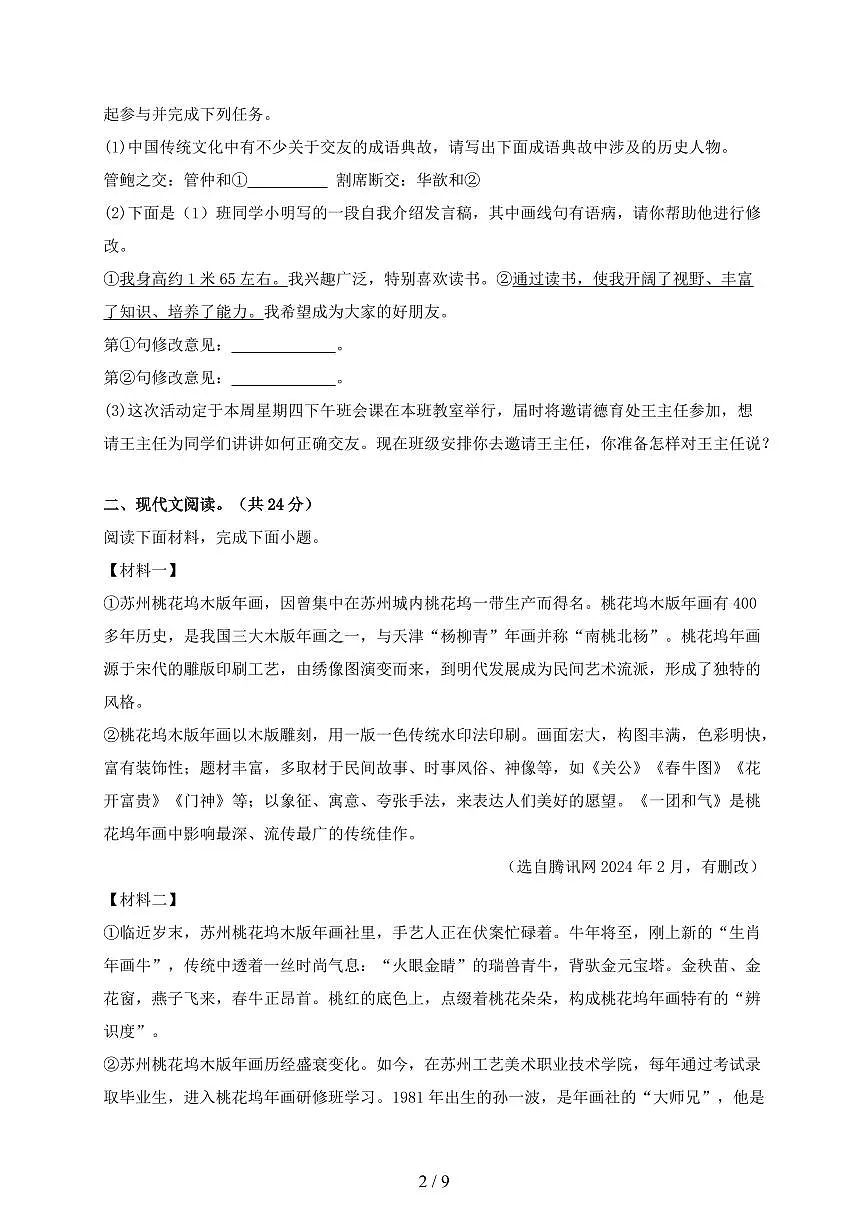 起参与并完成下列任务。

(1)中国传统文化中有不少关于交友的成语典故，请写出下面成语典故中涉及的历史人物。

管鲍之交：管仲和①____ 割席断交：华歆和②

(2)下面是（1）班同学小明写的一段自我介绍发言稿，其中画线句有语病，请你帮助他进行修改。

①我身高约1米65左右。我兴趣广泛，特别喜欢读书。②通过读书，使我开阔了视野、丰富了知识、培养了能力。我希望成为大家的好朋友。

第①句修改意见：____。

第②句修改意见：____。

(3)这次活动定于本周星期四下午班会课在本班教室举行，届时将邀请德育处王主任参加，想请王主任为同学们讲讲如何正确交友。现在班级安排你去邀请王主任，你准备怎样对王主任说？

二、现代文阅读。（共24分）

阅读下面材料，完成下面小题。

【材料一】

①苏州桃花坞木版年画，因曾集中在苏州城内桃花坞一带生产而得名。桃花坞木版年画有400多年历史，是我国三大木版年画之一，与天津“杨柳青”年画并称“南桃北杨”。桃花坞年画源于宋代的雕版印刷工艺，由绣像图演变而来，到明代发展成为民间艺术流派，形成了独特的风格。

②桃花坞木版年画以木版雕刻，用一版一色传统水印法印刷。画面宏大，构图丰满，色彩明快，富有装饰性；题材丰富，多取材于民间故事、时事风俗、神像等，如《关公》《春牛图》《花开富贵》《门神》等；以象征、寓意、夸张手法，来表达人们美好的愿望。《一团和气》是桃花坞年画中影响最深、流传最广的传统佳作。

（选自腾讯网2024年2月，有删改）

【材料二】

①临近岁末，苏州桃花坞木版年画社里，手艺人正在伏案忙碌着。牛年将至，刚上新的“生肖年画牛”，传统中透着一丝时尚气息：“火眼金睛”的瑞兽青牛，背驮金元宝塔。金秧苗、金花窗，燕子飞来，春牛正昂首。桃红的底色上，点缀着桃花朵朵，构成桃花坞年画特有的“辨识度”。

②苏州桃花坞木版年画历经盛衰变化。如今，在苏州工艺美术职业技术学院，每年通过考试录取毕业生，进入桃花坞年画研修班学习。1981年出生的孙一波，是年画社的“大师兄”，他是

2 / 9